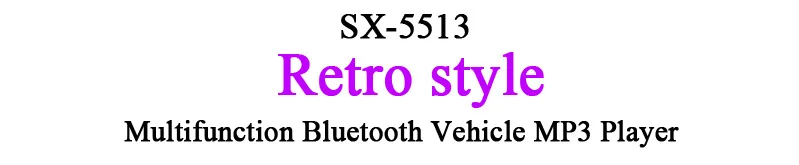 SX-5513

Retro style

Multifunction Bluetooth Vehicle MP3 Player